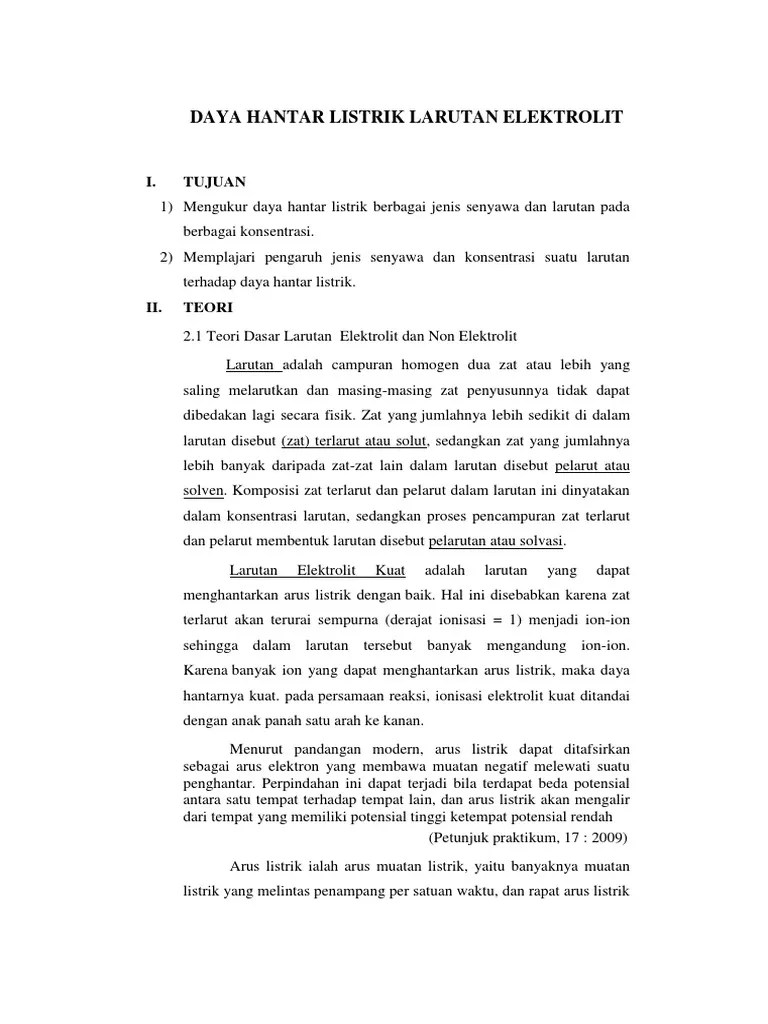 DAYA HANTAR LISTRIK LARUTAN ELEKTROLIT

I. TUJUAN

1) Mengukur daya hantar listrik berbagai jenis senyawa dan larutan pada berbagai konsentrasi.

2) Memplajari pengaruh jenis senyawa dan konsentrasi suatu larutan terhadap daya hantar listrik.

II. TEORI

2.1 Teori Dasar Larutan Elektrolit dan Non Elektrolit

Larutan adalah campuran homogen dua zat atau lebih yang saling melarutkan dan masing-masing zat penyusunnya tidak dapat dibedakan lagi secara fisik. Zat yang jumlahnya lebih sedikit di dalam larutan disebut (zat) terlarut atau solut, sedangkan zat yang jumlahnya lebih banyak daripada zat-zat lain dalam larutan disebut pelarut atau solven. Komposisi zat terlarut dan pelarut dalam larutan ini dinyatakan dalam konsentrasi larutan, sedangkan proses pencampuran zat terlarut dan pelarut membentuk larutan disebut pelarutan atau solvasi.

Larutan Elektrolit Kuat adalah larutan yang dapat menghantarkan arus listrik dengan baik. Hal ini disebabkan karena zat terlarut akan terurai sempurna (derajat ionisasi = 1) menjadi ion-ion sehingga dalam larutan tersebut banyak mengandung ion-ion. Karena banyak ion yang dapat menghantarkan arus listrik, maka daya hantarnya kuat. pada persamaan reaksi, ionisasi elektrolit kuat ditandai dengan anak panah satu arah ke kanan.

Menurut pandangan modern, arus listrik dapat ditafsirkan sebagai arus elektron yang membawa muatan negatif melewati suatu penghantar. Perpindahan ini dapat terjadi bila terdapat beda potensial antara satu tempat terhadap tempat lain, dan arus listrik akan mengalir dari tempat yang memiliki potensial tinggi ketempat potensial rendah

(Petunjuk praktikum, 17 : 2009)

Arus listrik ialah arus muatan listrik, yaitu banyaknya muatan listrik yang melintas penampang per satuan waktu, dan rapat arus listrik